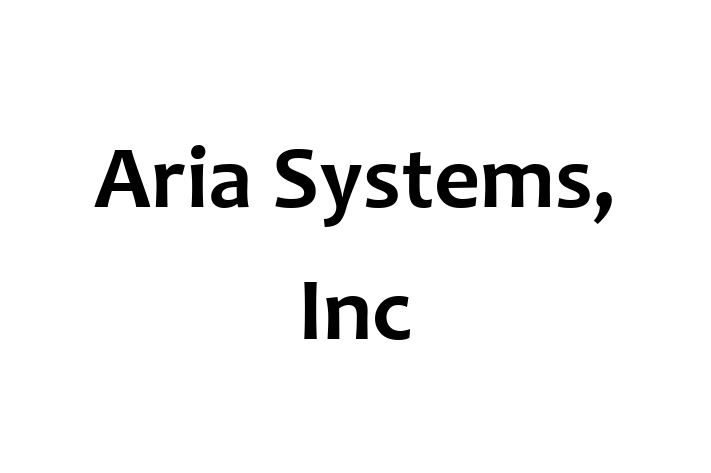 Aria Systems, Inc